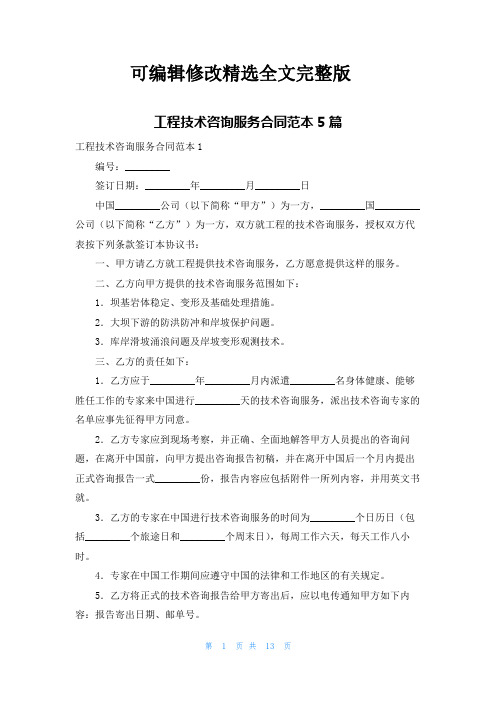 可编辑修改精选全文完整版

工程技术咨询服务合同范本 5 篇

工程技术咨询服务合同范本 1

编号：________

签订日期：________年________月________日

中国________公司（以下简称“甲方”）为一方，________国________公司（以下简称“乙方”）为一方，双方就工程的技术咨询服务，授权双方代表按下列条款签订本协议书：

一、甲方请乙方就工程提供技术咨询服务，乙方愿意提供这样的服务。

二、乙方向甲方提供的技术咨询服务范围如下：

1．坝基岩体稳定、变形及基础处理措施。

2．大坝下游的防洪防冲和岸坡保护问题。

3．库岸滑坡涌浪问题及岸坡变形观测技术。

三、乙方的责任如下：

1．乙方应于________年________月内派遣________名身体健康、能够胜任工作的专家来中国进行________天的技术咨询服务，派出技术咨询专家的名单应事先征得甲方同意。

2．乙方专家应到现场考察，并正确、全面地解答甲方人员提出的咨询问题，在离开中国前，向甲方提出咨询报告初稿，并在离开中国后一个月内提出正式咨询报告一式________份，报告内容应包括附件一所列内容，并用英文书就。

3．乙方的专家在中国进行技术咨询服务的时间为________个日历日（包括________个旅途日和________个周末日），每周工作六天，每天工作八小时。

4．专家在中国工作期间应遵守中国的法律和工作地区的有关规定。

5．乙方将正式的技术咨询报告给甲方寄出后，应以电传通知甲方如下内容：报告寄出日期、邮单号。

第 1 页 共 13 页